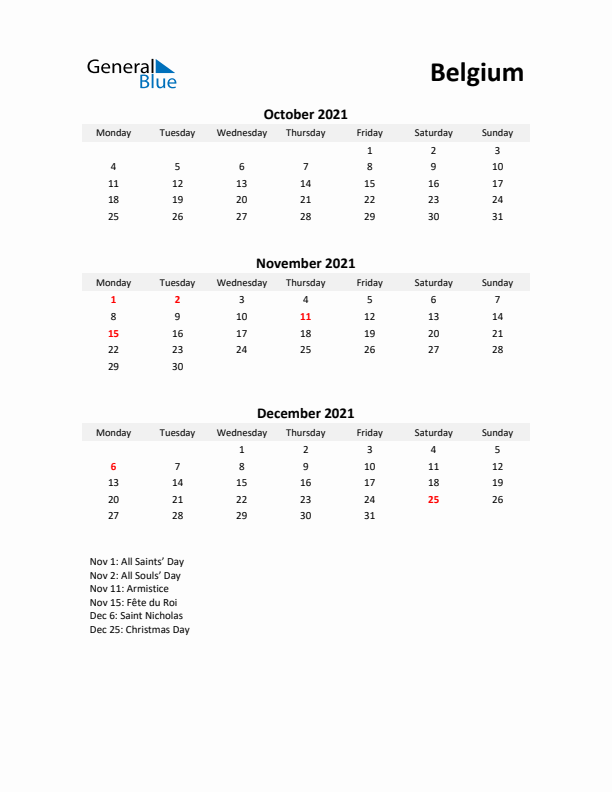 General Blue

Belgium

October 2021

| Monday | Tuesday | Wednesday | Thursday | Friday | Saturday | Sunday |
|---|---|---|---|---|---|---|
| | | | | 1 | 2 | 3 |
| 4 | 5 | 6 | 7 | 8 | 9 | 10 |
| 11 | 12 | 13 | 14 | 15 | 16 | 17 |
| 18 | 19 | 20 | 21 | 22 | 23 | 24 |
| 25 | 26 | 27 | 28 | 29 | 30 | 31 |

November 2021

| Monday | Tuesday | Wednesday | Thursday | Friday | Saturday | Sunday |
|---|---|---|---|---|---|---|
| 1 | 2 | 3 | 4 | 5 | 6 | 7 |
| 8 | 9 | 10 | 11 | 12 | 13 | 14 |
| 15 | 16 | 17 | 18 | 19 | 20 | 21 |
| 22 | 23 | 24 | 25 | 26 | 27 | 28 |
| 29 | 30 | | | | | |

December 2021

| Monday | Tuesday | Wednesday | Thursday | Friday | Saturday | Sunday |
|---|---|---|---|---|---|---|
| | | 1 | 2 | 3 | 4 | 5 |
| 6 | 7 | 8 | 9 | 10 | 11 | 12 |
| 13 | 14 | 15 | 16 | 17 | 18 | 19 |
| 20 | 21 | 22 | 23 | 24 | 25 | 26 |
| 27 | 28 | 29 | 30 | 31 | | |

Nov 1: All Saints' Day
Nov 2: All Souls' Day
Nov 11: Armistice
Nov 15: Fête du Roi
Dec 6: Saint Nicholas
Dec 25: Christmas Day